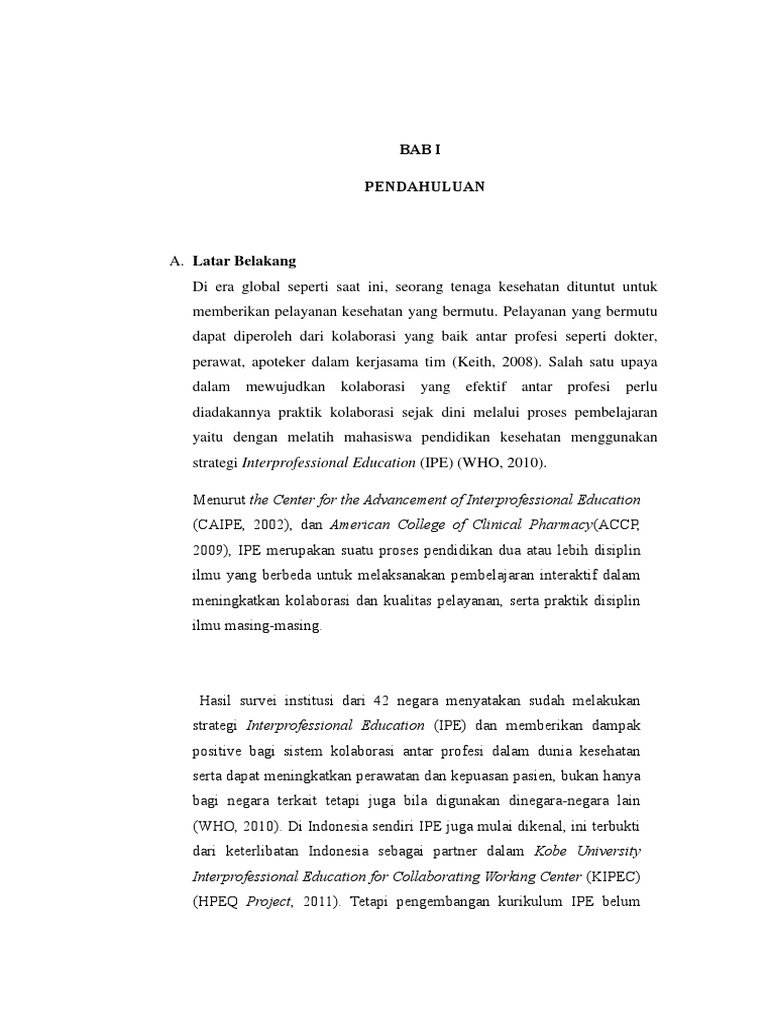 BAB I

PENDAHULUAN

A. Latar Belakang

Di era global seperti saat ini, seorang tenaga kesehatan dituntut untuk memberikan pelayanan kesehatan yang bermutu. Pelayanan yang bermutu dapat diperoleh dari kolaborasi yang baik antar profesi seperti dokter, perawat, apoteker dalam kerjasama tim (Keith, 2008). Salah satu upaya dalam mewujudkan kolaborasi yang efektif antar profesi perlu diadakannya praktik kolaborasi sejak dini melalui proses pembelajaran yaitu dengan melatih mahasiswa pendidikan kesehatan menggunakan strategi Interprofessional Education (IPE) (WHO, 2010).

Menurut the Center for the Advancement of Interprofessional Education (CAIPE, 2002), dan American College of Clinical Pharmacy(ACCP, 2009), IPE merupakan suatu proses pendidikan dua atau lebih disiplin ilmu yang berbeda untuk melaksanakan pembelajaran interaktif dalam meningkatkan kolaborasi dan kualitas pelayanan, serta praktik disiplin ilmu masing-masing.

Hasil survei institusi dari 42 negara menyatakan sudah melakukan strategi Interprofessional Education (IPE) dan memberikan dampak positive bagi sistem kolaborasi antar profesi dalam dunia kesehatan serta dapat meningkatkan perawatan dan kepuasan pasien, bukan hanya bagi negara terkait tetapi juga bila digunakan dinegara-negara lain (WHO, 2010). Di Indonesia sendiri IPE juga mulai dikenal, ini terbukti dari keterlibatan Indonesia sebagai partner dalam Kobe University Interprofessional Education for Collaborating Working Center (KIPEC) (HPEQ Project, 2011). Tetapi pengembangan kurikulum IPE belum